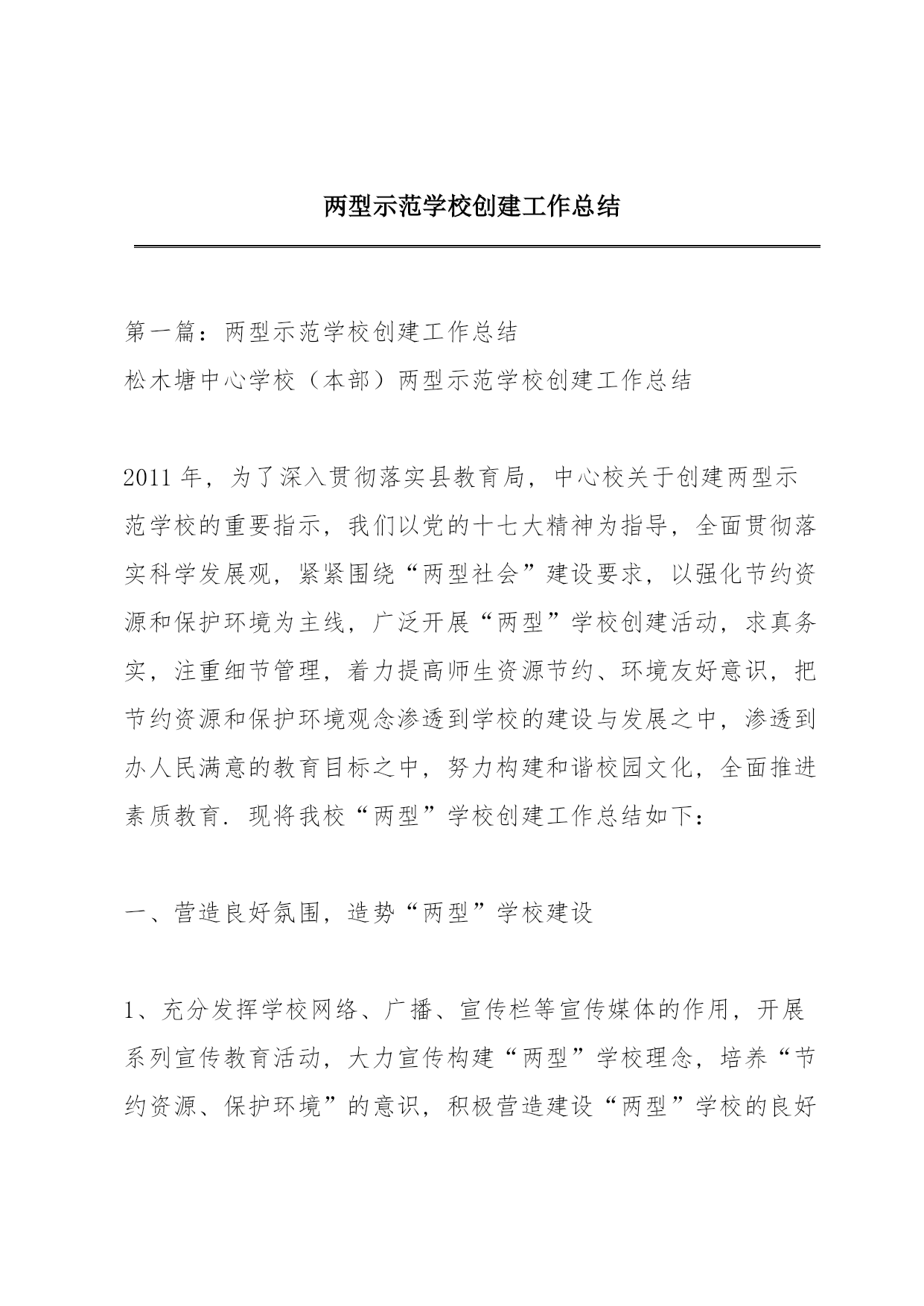 两型示范学校创建工作总结

第一篇：两型示范学校创建工作总结
松木塘中心学校（本部）两型示范学校创建工作总结

2011年，为了深入贯彻落实县教育局，中心校关于创建两型示范学校的重要指示，我们以党的十七大精神为指导，全面贯彻落实科学发展观，紧紧围绕“两型社会”建设要求，以强化节约资源和保护环境为主线，广泛开展“两型”学校创建活动，求真务实，注重细节管理，着力提高师生资源节约、环境友好意识，把节约资源和保护环境观念渗透到学校的建设与发展之中，渗透到办人民满意的教育目标之中，努力构建和谐校园文化，全面推进素质教育．现将我校“两型”学校创建工作总结如下：

一、营造良好氛围，造势“两型”学校建设

1、充分发挥学校网络、广播、宣传栏等宣传媒体的作用，开展系列宣传教育活动，大力宣传构建“两型”学校理念，培养“节约资源、保护环境”的意识，积极营造建设“两型”学校的良好